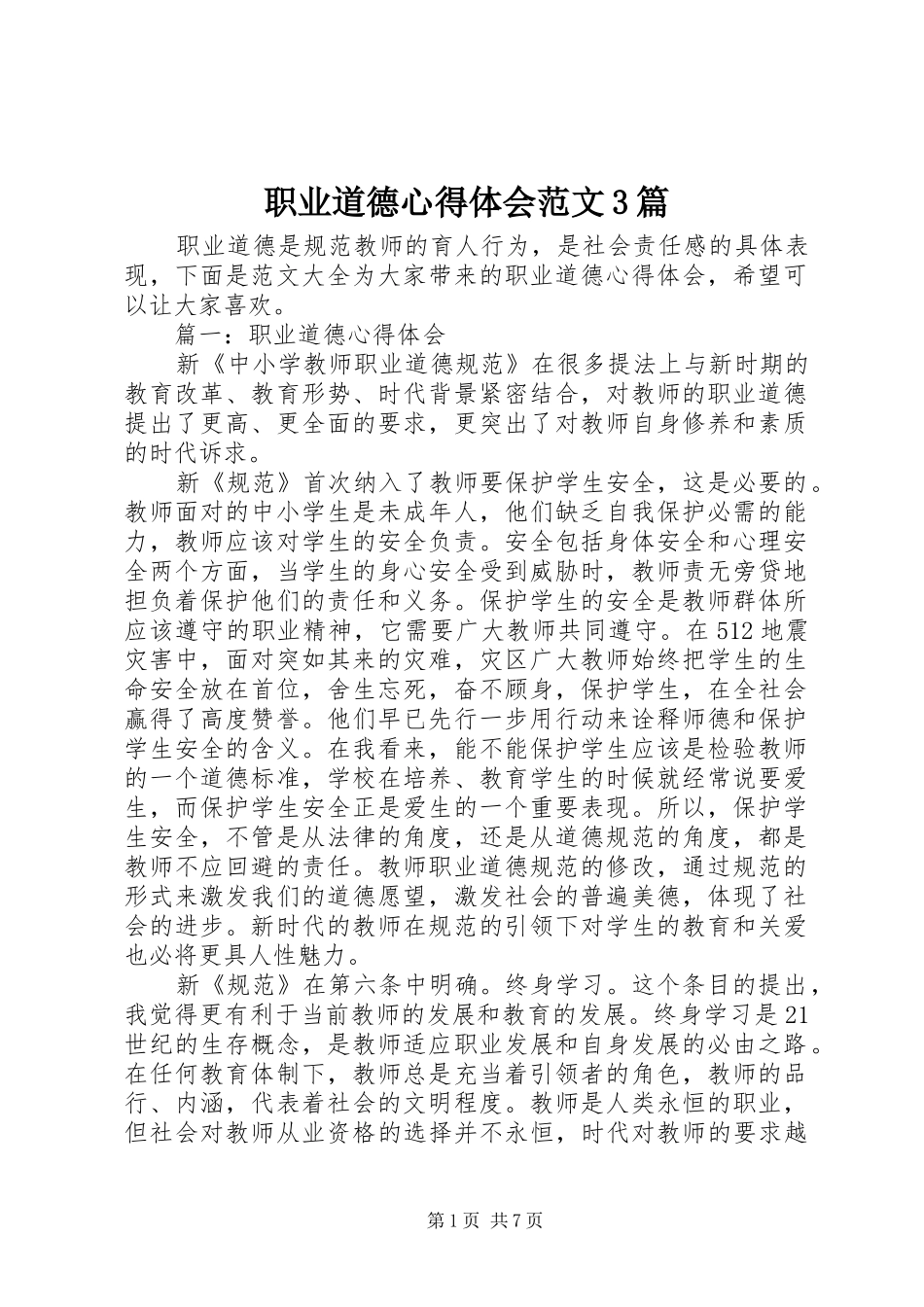 职业道德心得体会范文3篇

职业道德是规范教师的育人行为，是社会责任感的具体表现，下面是范文大全为大家带来的职业道德心得体会，希望可以让大家喜欢。

篇一：职业道德心得体会

新《中小学教师职业道德规范》在很多提法上与新时期的教育改革、教育形势、时代背景紧密结合，对教师的职业道德提出了更高、更全面的要求，更突出了对教师自身修养和素质的时代诉求。

新《规范》首次纳入了教师要保护学生安全，这是必要的。教师面对的中小学生是未成年人，他们缺乏自我保护必需的能力，教师应该对学生的安全负责。安全包括身体安全和心理安全两个方面，当学生的身心安全受到威胁时，教师责无旁贷地担负着保护他们的责任和义务。保护学生的安全是教师群体所应该遵守的职业精神，它需要广大教师共同遵守。在512地震灾害中，面对突如其来的灾难，灾区广大教师始终把学生的生命安全放在首位，舍生忘死，奋不顾身，保护学生，在全社会赢得了高度赞誉。他们早已先行一步用行动来诠释师德和保护学生安全的含义。在我看来，能不能保护学生应该是检验教师的一个道德标准，学校在培养、教育学生的时候就经常说要爱生，而保护学生安全正是爱生的一个重要表现。所以，保护学生安全，不管是从法律的角度，还是从道德规范的角度，都是教师不应回避的责任。教师职业道德规范的修改，通过规范的形式来激发我们的道德愿望，激发社会的普遍美德，体现了社会的进步。新时代的教师在规范的引领下对学生的教育和关爱也必将更具人性魅力。

新《规范》在第六条中明确。终身学习。这个条目的提出，我觉得更有利于当前教师的发展和教育的发展。终身学习是21世纪的生存概念，是教师适应职业发展和自身发展的必由之路。在任何教育体制下，教师总是充当着引领者的角色，教师的品行、内涵，代表着社会的文明程度。教师是人类永恒的职业，但社会对教师从业资格的选择并不永恒，时代对教师的要求越

第1页 共7页